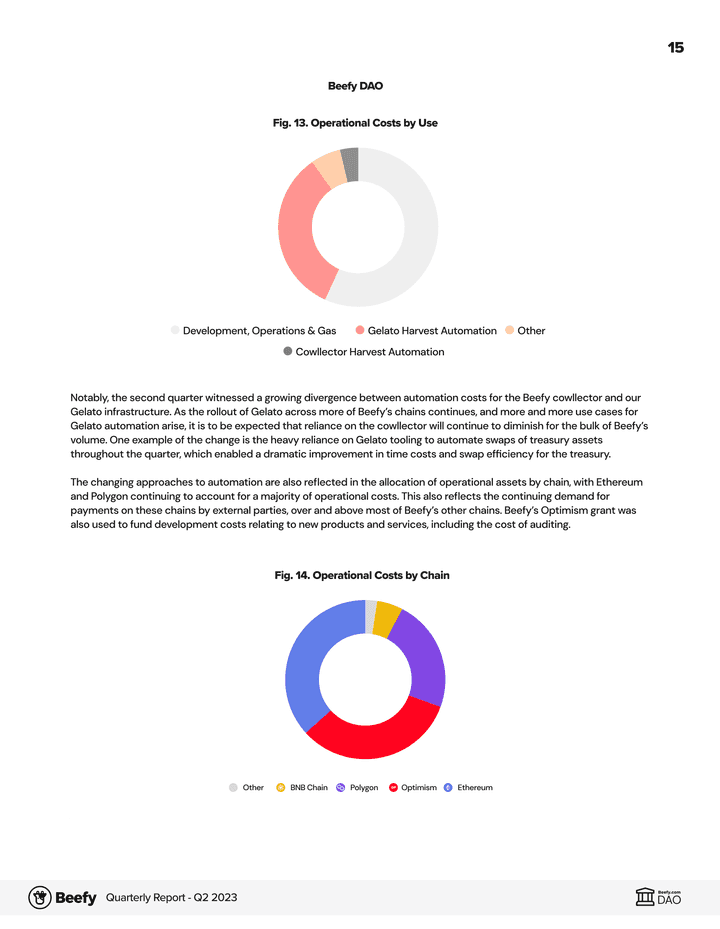 15

Beefy DAO

Fig. 13. Operational Costs by Use

Development, Operations & Gas
Gelato Harvest Automation
Other
Cowllector Harvest Automation

Notably, the second quarter witnessed a growing divergence between automation costs for the Beefy cowllector and our Gelato infrastructure. As the rollout of Gelato across more of Beefy's chains continues, and more and more use cases for Gelato automation arise, it is to be expected that reliance on the cowllector will continue to diminish for the bulk of Beefy's volume. One example of the change is the heavy reliance on Gelato tooling to automate swaps of treasury assets throughout the quarter, which enabled a dramatic improvement in time costs and swap efficiency for the treasury.

The changing approaches to automation are also reflected in the allocation of operational assets by chain, with Ethereum and Polygon continuing to account for a majority of operational costs. This also reflects the continuing demand for payments on these chains by external parties, over and above most of Beefy's other chains. Beefy's Optimism grant was also used to fund development costs relating to new products and services, including the cost of auditing.

Fig. 14. Operational Costs by Chain

Other
BNB Chain
Polygon
Optimism
Ethereum

Beefy Quarterly Report - Q2 2023

Beefy.com DAO